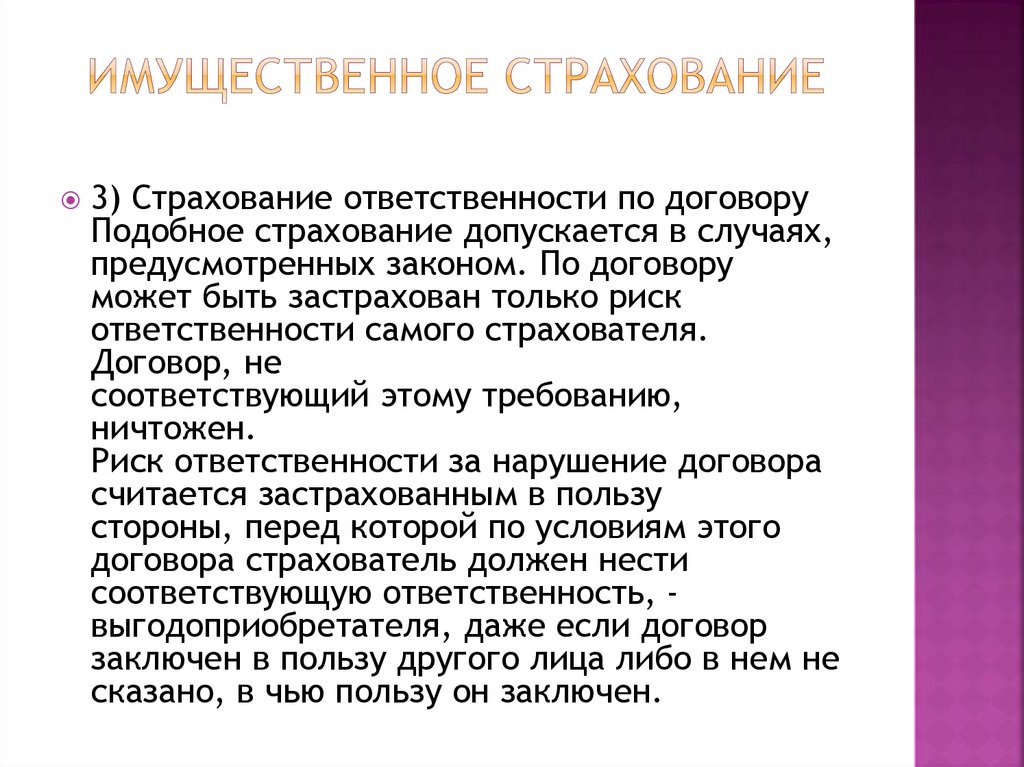 ИМУЩЕСТВЕННОЕ СТРАХОВАНИЕ

3) Страхование ответственности по договору Подобное страхование допускается в случаях, предусмотренных законом. По договору может быть застрахован только риск ответственности самого страхователя. Договор, не соответствующий этому требованию, ничтожен.
Риск ответственности за нарушение договора считается застрахованным в пользу стороны, перед которой по условиям этого договора страхователь должен нести соответствующую ответственность, - выгодоприобретателя, даже если договор заключен в пользу другого лица либо в нем не сказано, в чью пользу он заключен.